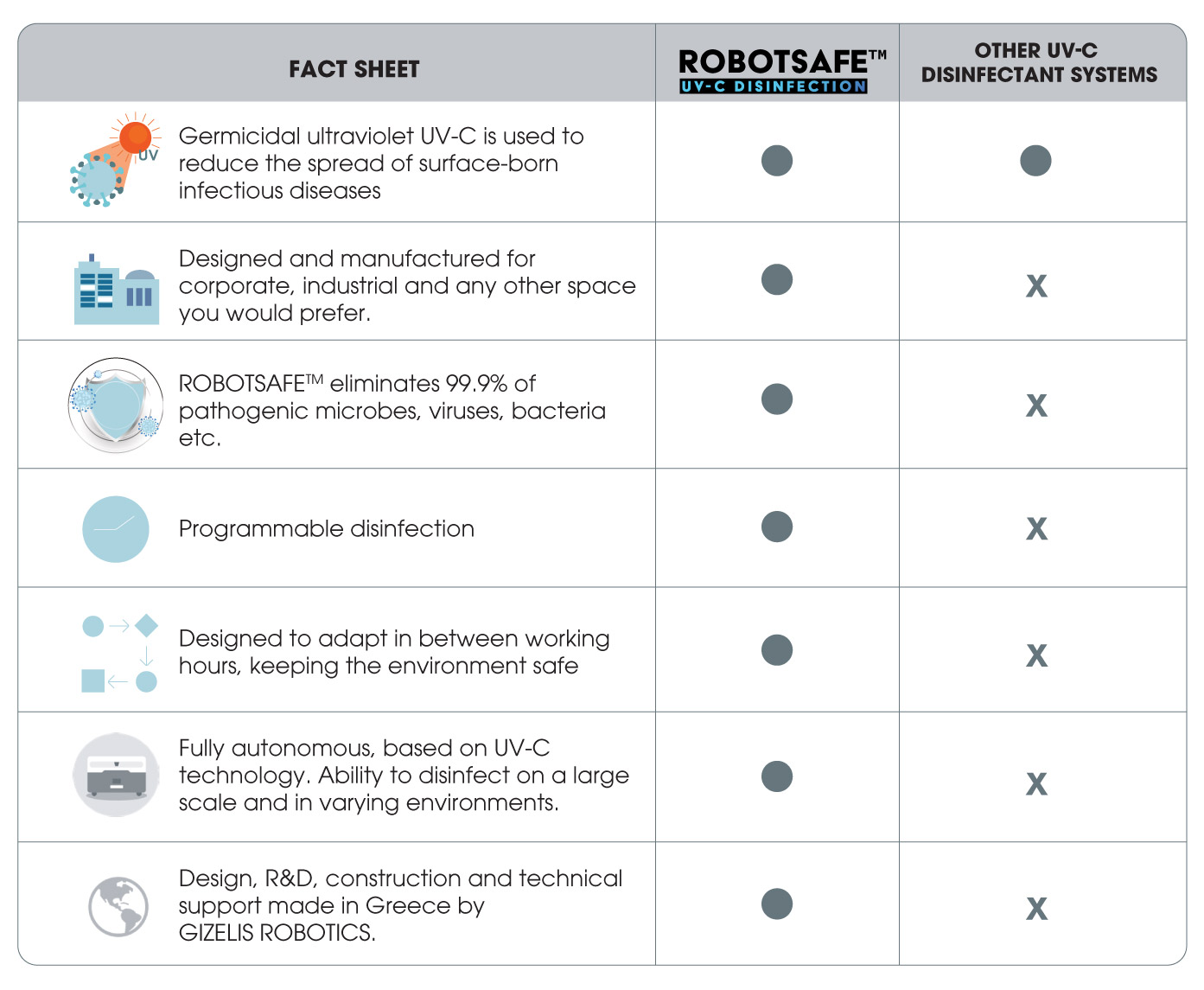 | FACT SHEET | ROBOTSAFE™ UV-C DISINFECTION | OTHER UV-C DISINFECTANT SYSTEMS |
|---|---|---|
| UV Germicidal ultraviolet UV-C is used to reduce the spread of surface-born infectious diseases | ● | ● |
| Designed and manufactured for corporate, industrial and any other space you would prefer. | ● | X |
| ROBOTSAFE™ eliminates 99.9% of pathogenic microbes, viruses, bacteria etc. | ● | X |
| Programmable disinfection | ● | X |
| Designed to adapt in between working hours, keeping the environment safe | ● | X |
| Fully autonomous, based on UV-C technology. Ability to disinfect on a large scale and in varying environments. | ● | X |
| Design, R&D, construction and technical support made in Greece by GIZELIS ROBOTICS. | ● | X |